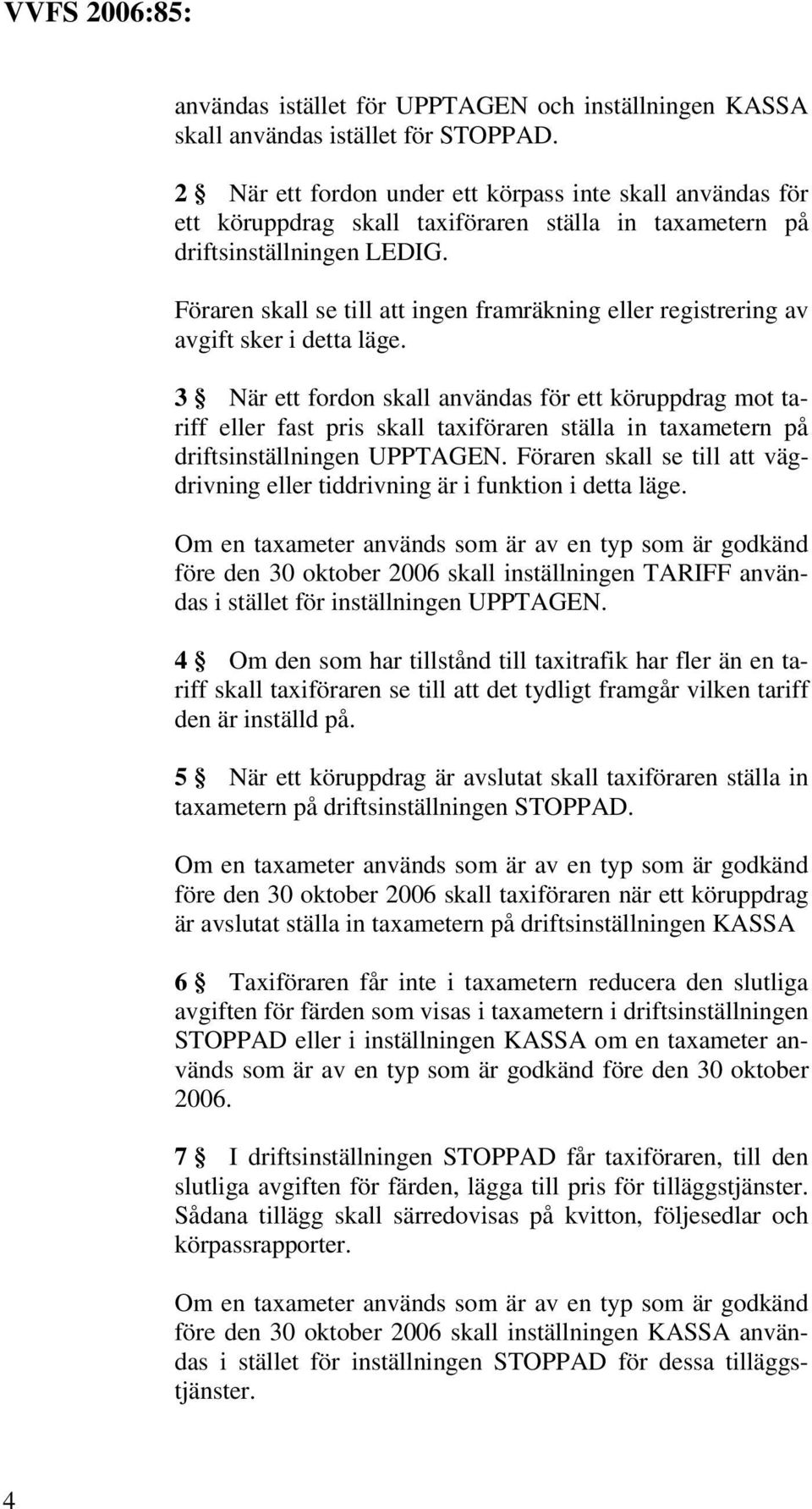 VVFS 2006:85:

användas istället för UPPTAGEN och inställningen KASSA skall användas istället för STOPPAD.

2 § När ett fordon under ett körpass inte skall användas för ett köruppdrag skall taxiföraren ställa in taxametern på driftsinställningen LEDIG.

Föraren skall se till att ingen framräkning eller registrering av avgift sker i detta läge.

3 § När ett fordon skall användas för ett köruppdrag mot tariff eller fast pris skall taxiföraren ställa in taxametern på driftsinställningen UPPTAGEN. Föraren skall se till att vägdrivning eller tiddrivning är i funktion i detta läge.

Om en taxameter används som är av en typ som är godkänd före den 30 oktober 2006 skall inställningen TARIFF användas i stället för inställningen UPPTAGEN.

4 § Om den som har tillstånd till taxitrafik har fler än en tariff skall taxiföraren se till att det tydligt framgår vilken tariff den är inställd på.

5 § När ett köruppdrag är avslutat skall taxiföraren ställa in taxametern på driftsinställningen STOPPAD.

Om en taxameter används som är av en typ som är godkänd före den 30 oktober 2006 skall taxiföraren när ett köruppdrag är avslutat ställa in taxametern på driftsinställningen KASSA

6 § Taxiföraren får inte i taxametern reducera den slutliga avgiften för färden som visas i taxametern i driftsinställningen STOPPAD eller i inställningen KASSA om en taxameter används som är av en typ som är godkänd före den 30 oktober 2006.

7 § I driftsinställningen STOPPAD får taxiföraren, till den slutliga avgiften för färden, lägga till pris för tilläggstjänster. Sådana tillägg skall särredovisas på kvitton, följesedlar och körpassrapporter.

Om en taxameter används som är av en typ som är godkänd före den 30 oktober 2006 skall inställningen KASSA användas i stället för inställningen STOPPAD för dessa tilläggstjänster.

4